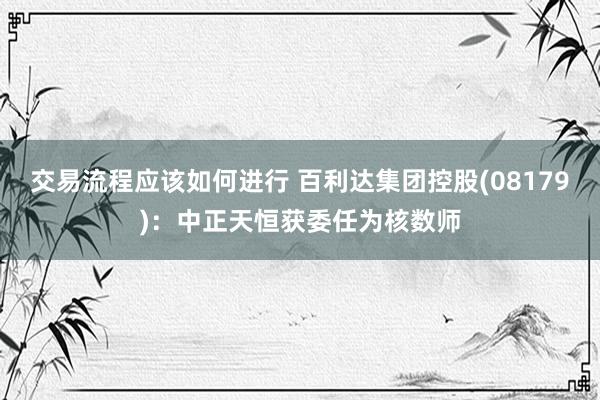 交易流程应该如何进行 百利达集团控股(08179)：中正天恒获委任为核数师